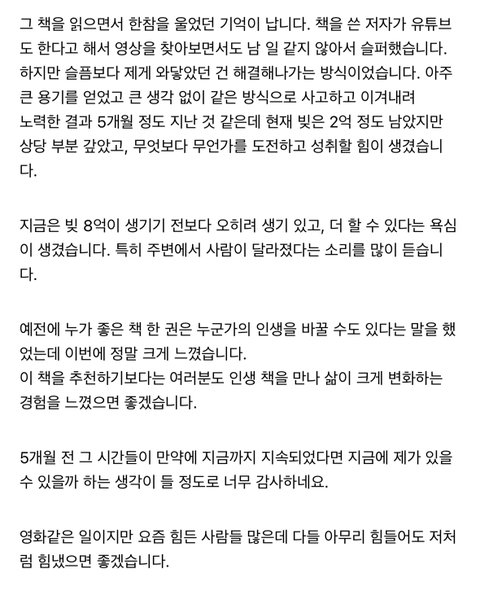 그 책을 읽으면서 한참을 울었던 기억이 납니다. 책을 쓴 저자가 유튜브도 한다고 해서 영상을 찾아보면서도 남 일 같지 않아서 슬퍼했습니다. 하지만 슬픔보다 제게 와닿았던 건 해결해나가는 방식이었습니다. 아주 큰 용기를 얻었고 큰 생각 없이 같은 방식으로 사고하고 이겨내려 노력한 결과 5개월 정도 지난 것 같은데 현재 빚은 2억 정도 남았지만 상당 부분 갚았고, 무엇보다 무언가를 도전하고 성취할 힘이 생겼습니다.

지금은 빚 8억이 생기기 전보다 오히려 생기 있고, 더 할 수 있다는 욕심이 생겼습니다. 특히 주변에서 사람이 달라졌다는 소리를 많이 듣습니다.

예전에 누가 좋은 책 한 권은 누군가의 인생을 바꿀 수도 있다는 말을 했었는데 이번에 정말 크게 느꼈습니다.
이 책을 추천하기보다는 여러분도 인생 책을 만나 삶이 크게 변화하는 경험을 느꼈으면 좋겠습니다.

5개월 전 그 시간들이 만약에 지금까지 지속되었다면 지금에 제가 있을 수 있을까 하는 생각이 들 정도로 너무 감사하네요.

영화같은 일이지만 요즘 힘든 사람들 많은데 다들 아무리 힘들어도 저처럼 힘냈으면 좋겠습니다.